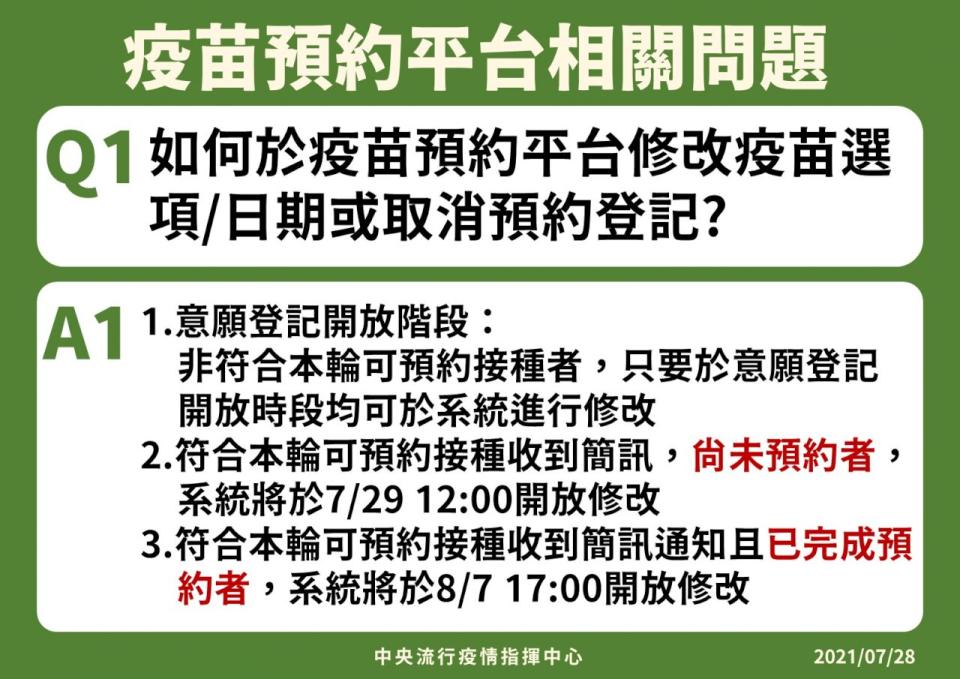 疫苗預約平台相關問題

Q1 如何於疫苗預約平台修改疫苗選項/日期或取消預約登記?

A1 1.意願登記開放階段：
非符合本輪可預約接種者，只要於意願登記開放時段均可於系統進行修改
2.符合本輪可預約接種收到簡訊，尚未預約者，系統將於7/29 12:00開放修改
3.符合本輪可預約接種收到簡訊通知且已完成預約者，系統將於8/7 17:00開放修改

中央流行疫情指揮中心

2021/07/28